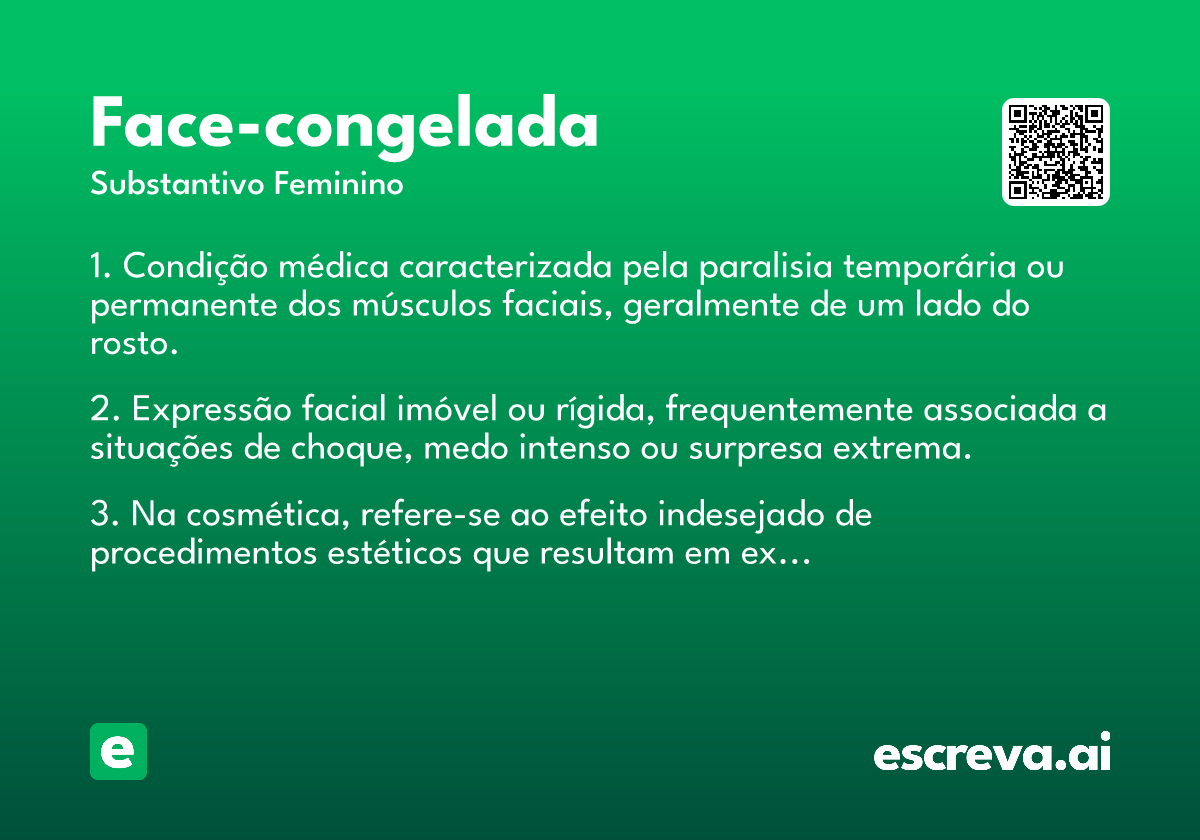 Face-congelada

Substantivo Feminino

1. Condição médica caracterizada pela paralisia temporária ou permanente dos músculos faciais, geralmente de um lado do rosto.

2. Expressão facial imóvel ou rígida, frequentemente associada a situações de choque, medo intenso ou surpresa extrema.

3. Na cosmética, refere-se ao efeito indesejado de procedimentos estéticos que resultam em ex...

e

escreva.ai